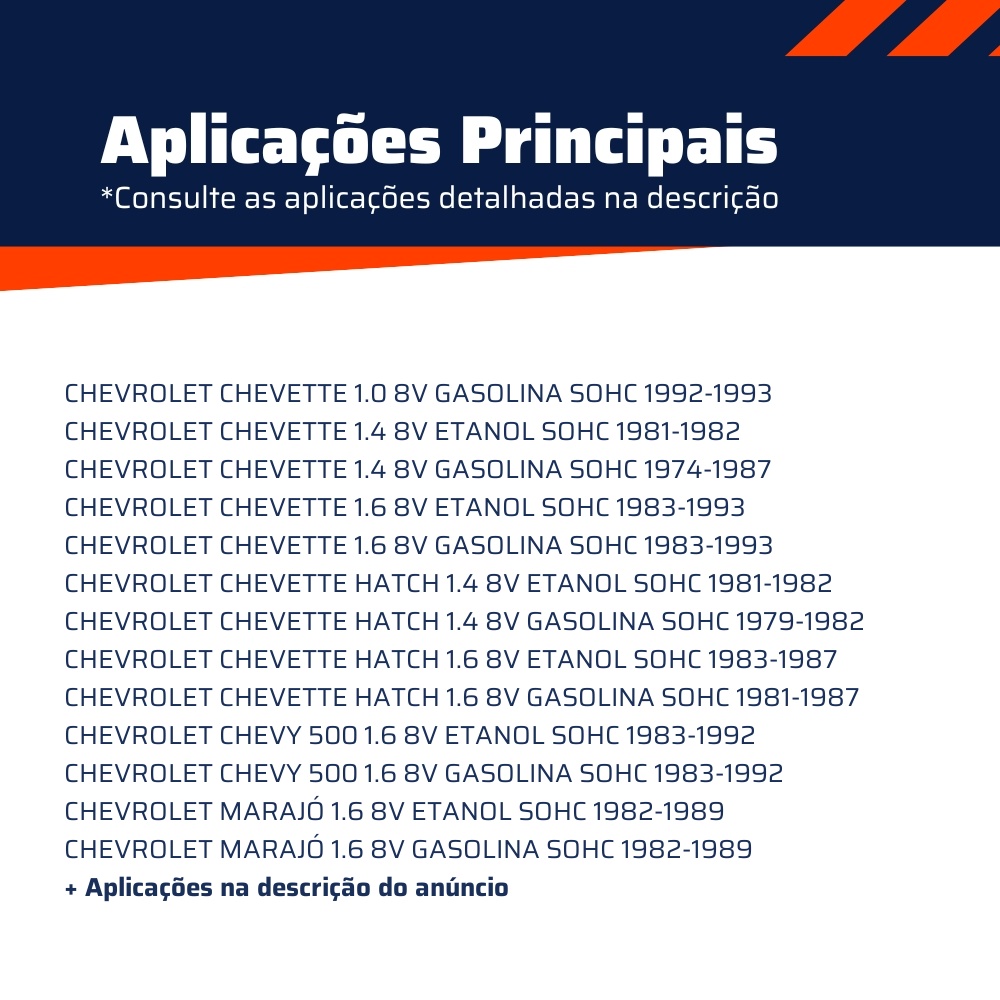 Aplicações Principais

*Consulte as aplicações detalhadas na descrição

CHEVROLET CHEVETTE 1.0 8V GASOLINA SOHC 1992-1993
CHEVROLET CHEVETTE 1.4 8V ETANOL SOHC 1981-1982
CHEVROLET CHEVETTE 1.4 8V GASOLINA SOHC 1974-1987
CHEVROLET CHEVETTE 1.6 8V ETANOL SOHC 1983-1993
CHEVROLET CHEVETTE 1.6 8V GASOLINA SOHC 1983-1993
CHEVROLET CHEVETTE HATCH 1.4 8V ETANOL SOHC 1981-1982
CHEVROLET CHEVETTE HATCH 1.4 8V GASOLINA SOHC 1979-1982
CHEVROLET CHEVETTE HATCH 1.6 8V ETANOL SOHC 1983-1987
CHEVROLET CHEVETTE HATCH 1.6 8V GASOLINA SOHC 1981-1987
CHEVROLET CHEVY 500 1.6 8V ETANOL SOHC 1983-1992
CHEVROLET CHEVY 500 1.6 8V GASOLINA SOHC 1983-1992
CHEVROLET MARAJÓ 1.6 8V ETANOL SOHC 1982-1989
CHEVROLET MARAJÓ 1.6 8V GASOLINA SOHC 1982-1989
+ Aplicações na descrição do anúncio